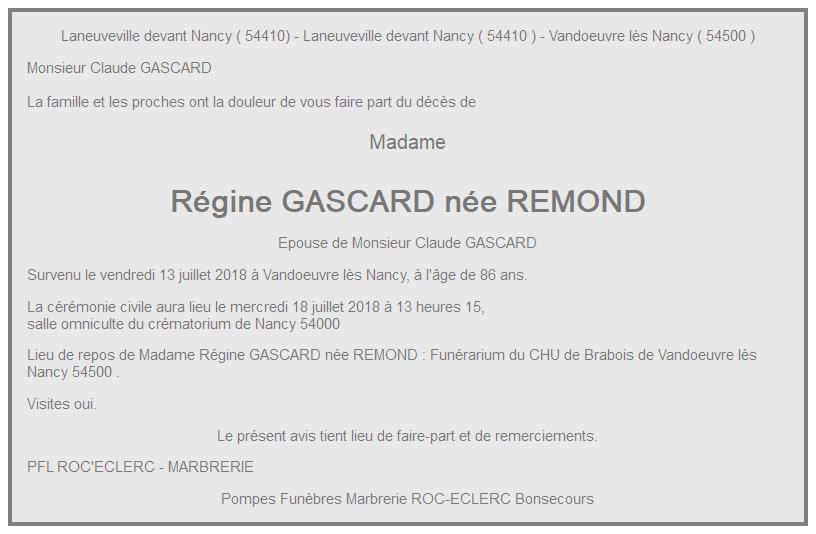 Laneuveville devant Nancy ( 54410) - Laneuveville devant Nancy ( 54410 ) - Vandoeuvre lès Nancy ( 54500 )

Monsieur Claude GASCARD

La famille et les proches ont la douleur de vous faire part du décès de

Madame

Régine GASCARD née REMOND

Epouse de Monsieur Claude GASCARD

Survenu le vendredi 13 juillet 2018 à Vandoeuvre lès Nancy, à l'âge de 86 ans.

La cérémonie civile aura lieu le mercredi 18 juillet 2018 à 13 heures 15,
salle omniculte du crématorium de Nancy 54000

Lieu de repos de Madame Régine GASCARD née REMOND : Funérarium du CHU de Brabois de Vandoeuvre lès Nancy 54500 .

Visites oui.

Le présent avis tient lieu de faire-part et de remerciements.

PFL ROC'ECLERC - MARBRERIE

Pompes Funèbres Marbrerie ROC-ECLERC Bonsecours